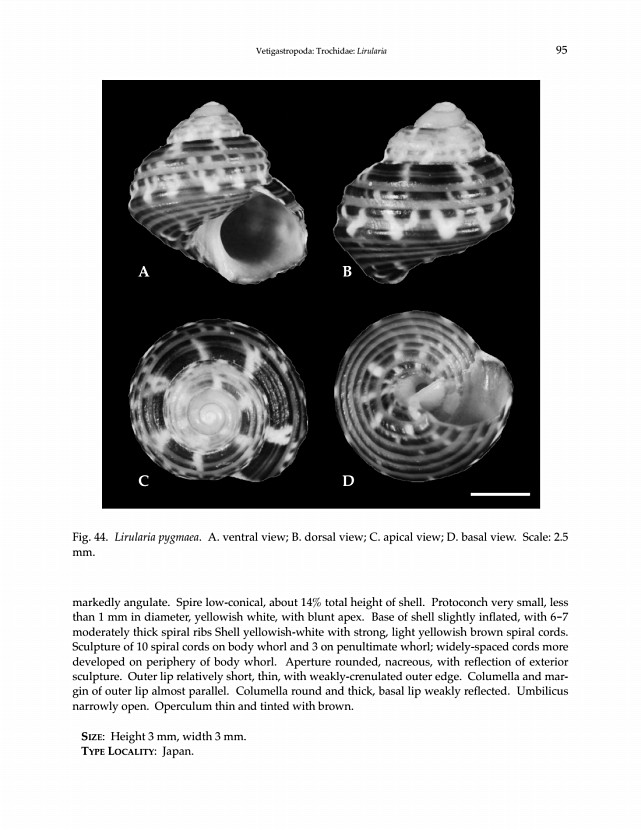 Vetigastropoda: Trochidae: Lirularia

95

A

B

C

D

Fig. 44. Lirularia pygmaea. A. ventral view; B. dorsal view; C. apical view; D. basal view. Scale: 2.5 mm.

markedly angulate. Spire low-conical, about 14% total height of shell. Protoconch very small, less than 1 mm in diameter, yellowish white, with blunt apex. Base of shell slightly inflated, with 6–7 moderately thick spiral ribs Shell yellowish-white with strong, light yellowish brown spiral cords. Sculpture of 10 spiral cords on body whorl and 3 on penultimate whorl; widely-spaced cords more developed on periphery of body whorl. Aperture rounded, nacreous, with reflection of exterior sculpture. Outer lip relatively short, thin, with weakly-crenulated outer edge. Columella and margin of outer lip almost parallel. Columella round and thick, basal lip weakly reflected. Umbilicus narrowly open. Operculum thin and tinted with brown.

SIZE: Height 3 mm, width 3 mm.
TYPE LOCALITY: Japan.